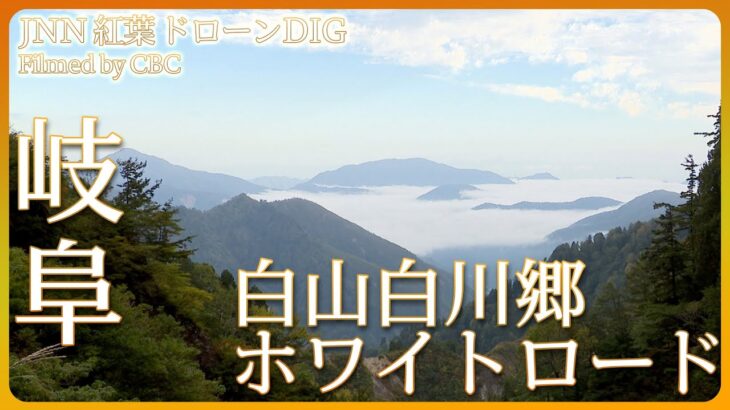 JNN 紅葉ドローンDIG
Filmed by CBC

岐阜

白山白川郷
ホワイトロード